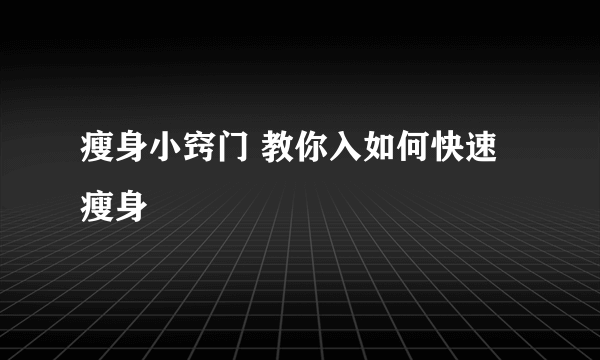 瘦身小窍门 教你入如何快速瘦身